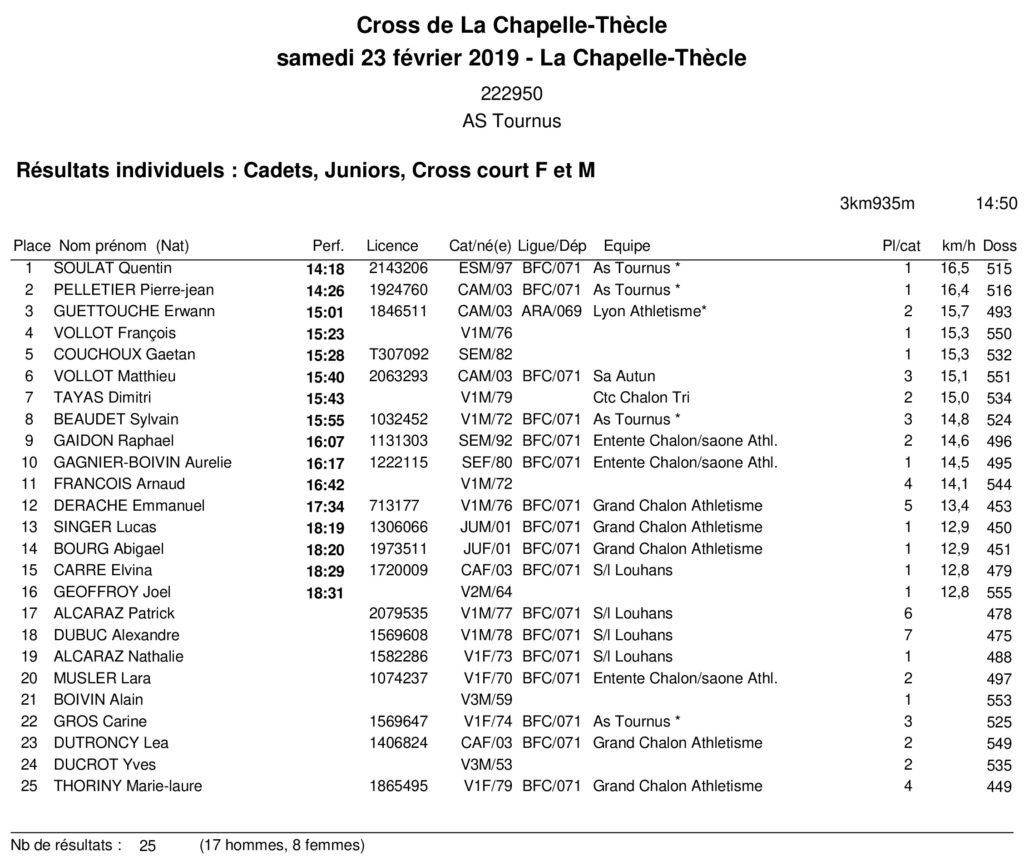 Cross de La Chapelle-Thècle
samedi 23 février 2019 - La Chapelle-Thècle

222950
AS Tournus

Résultats individuels : Cadets, Juniors, Cross court F et M

3km935m 14:50

| Place | Nom prénom (Nat) | Perf. | Licence | Cat/né(e) | Ligue/Dép | Equipe | Pl/cat | km/h | Doss |
|---|---|---|---|---|---|---|---|---|---|
| 1 | SOULAT Quentin | 14:18 | 2143206 | ESM/97 | BFC/071 | As Tournus * | 1 | 16,5 | 515 |
| 2 | PELLETIER Pierre-jean | 14:26 | 1924760 | CAM/03 | BFC/071 | As Tournus * | 1 | 16,4 | 516 |
| 3 | GUETTOUCHE Erwann | 15:01 | 1846511 | CAM/03 | ARA/069 | Lyon Athletisme* | 2 | 15,7 | 493 |
| 4 | VOLLOT François | 15:23 |  | V1M/76 |  |  | 1 | 15,3 | 550 |
| 5 | COUCHOUX Gaetan | 15:28 | T307092 | SEM/82 |  |  | 1 | 15,3 | 532 |
| 6 | VOLLOT Matthieu | 15:40 | 2063293 | CAM/03 | BFC/071 | Sa Autun | 3 | 15,1 | 551 |
| 7 | TAYAS Dimitri | 15:43 |  | V1M/79 |  | Ctc Chalon Tri | 2 | 15,0 | 534 |
| 8 | BEAUDET Sylvain | 15:55 | 1032452 | V1M/72 | BFC/071 | As Tournus * | 3 | 14,8 | 524 |
| 9 | GAIDON Raphael | 16:07 | 1131303 | SEM/92 | BFC/071 | Entente Chalon/saone Athl. | 2 | 14,6 | 496 |
| 10 | GAGNIER-BOIVIN Aurelie | 16:17 | 1222115 | SEF/80 | BFC/071 | Entente Chalon/saone Athl. | 1 | 14,5 | 495 |
| 11 | FRANCOIS Arnaud | 16:42 |  | V1M/72 |  |  | 4 | 14,1 | 544 |
| 12 | DERACHE Emmanuel | 17:34 | 713177 | V1M/76 | BFC/071 | Grand Chalon Athletisme | 5 | 13,4 | 453 |
| 13 | SINGER Lucas | 18:19 | 1306066 | JUM/01 | BFC/071 | Grand Chalon Athletisme | 1 | 12,9 | 450 |
| 14 | BOURG Abigael | 18:20 | 1973511 | JUF/01 | BFC/071 | Grand Chalon Athletisme | 1 | 12,9 | 451 |
| 15 | CARRE Elvina | 18:29 | 1720009 | CAF/03 | BFC/071 | S/l Louhans | 1 | 12,8 | 479 |
| 16 | GEOFFROY Joel | 18:31 |  | V2M/64 |  |  | 1 | 12,8 | 555 |
| 17 | ALCARAZ Patrick |  | 2079535 | V1M/77 | BFC/071 | S/l Louhans | 6 |  | 478 |
| 18 | DUBUC Alexandre |  | 1569608 | V1M/78 | BFC/071 | S/l Louhans | 7 |  | 475 |
| 19 | ALCARAZ Nathalie |  | 1582286 | V1F/73 | BFC/071 | S/l Louhans | 1 |  | 488 |
| 20 | MUSLER Lara |  | 1074237 | V1F/70 | BFC/071 | Entente Chalon/saone Athl. | 2 |  | 497 |
| 21 | BOIVIN Alain |  |  | V3M/59 |  |  | 1 |  | 553 |
| 22 | GROS Carine |  | 1569647 | V1F/74 | BFC/071 | As Tournus * | 3 |  | 525 |
| 23 | DUTRONCY Lea |  | 1406824 | CAF/03 | BFC/071 | Grand Chalon Athletisme | 2 |  | 549 |
| 24 | DUCROT Yves |  |  | V3M/53 |  |  | 2 |  | 535 |
| 25 | THORINY Marie-laure |  | 1865495 | V1F/79 | BFC/071 | Grand Chalon Athletisme | 4 |  | 449 |

Nb de résultats : 25 (17 hommes, 8 femmes)